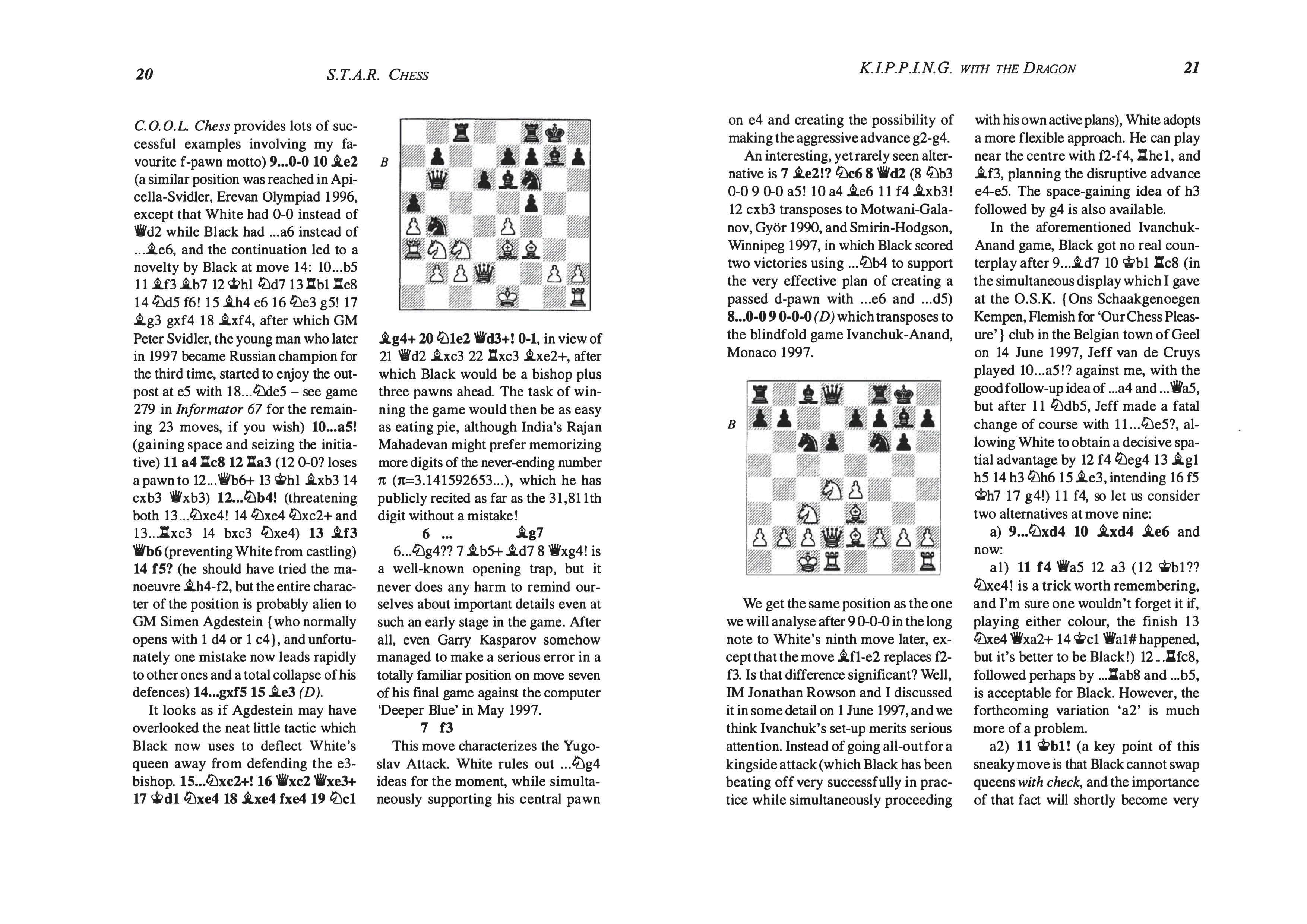 20 S.T.A.R. CHESS

C.O.O.L. Chess provides lots of successful examples involving my favourite f-pawn motto) 9...0-0 10 ♗e2 (a similar position was reached in Apicella-Svidler, Erevan Olympiad 1996, except that White had 0-0 instead of ♕d2 while Black had ...a6 instead of ...♗e6, and the continuation led to a novelty by Black at move 14: 10...b5 11 ♗f3 ♗b7 12 ♔h1 ♘d7 13 ♖b1 ♖e8 14 ♘d5 f6! 15 ♗h4 e6 16 ♘e3 g5! 17 ♗g3 gxf4 18 ♗xf4, after which GM Peter Svidler, the young man who later in 1997 became Russian champion for the third time, started to enjoy the outpost at e5 with 18...♘de5 – see game 279 in Informator 67 for the remaining 23 moves, if you wish) 10...a5! (gaining space and seizing the initiative) 11 a4 ♖c8 12 ♖a3 (12 0-0? loses a pawn to 12...♕b6+ 13 ♔h1 ♗xb3 14 cxb3 ♕xb3) 12...♘b4! (threatening both 13...♘xe4! 14 ♘xe4 ♘xc2+ and 13...♖xc3 14 bxc3 ♘xe4) 13 ♗f3 ♕b6 (preventing White from castling) 14 f5? (he should have tried the manoeuvre ♗h4-f2, but the entire character of the position is probably alien to GM Simen Agdestein {who normally opens with 1 d4 or 1 c4}, and unfortunately one mistake now leads rapidly to other ones and a total collapse of his defences) 14...gxf5 15 ♗e3 (D).

It looks as if Agdestein may have overlooked the neat little tactic which Black now uses to deflect White's queen away from defending the e3-bishop. 15...♘xc2+! 16 ♕xc2 ♕xe3+ 17 ♔d1 ♘xe4 18 ♗xe4 fxe4 19 ♘c1

B

♗g4+ 20 ♘1e2 ♕d3+! 0-1, in view of 21 ♕d2 ♗xc3 22 ♖xc3 ♗xe2+, after which Black would be a bishop plus three pawns ahead. The task of winning the game would then be as easy as eating pie, although India's Rajan Mahadevan might prefer memorizing more digits of the never-ending number π (π=3.141592653...), which he has publicly recited as far as the 31,811th digit without a mistake!

6 ... ♗g7

6...♘g4?? 7 ♗b5+ ♗d7 8 ♕xg4! is a well-known opening trap, but it never does any harm to remind ourselves about important details even at such an early stage in the game. After all, even Garry Kasparov somehow managed to make a serious error in a totally familiar position on move seven of his final game against the computer 'Deeper Blue' in May 1997.

7 f3

This move characterizes the Yugoslav Attack. White rules out ...♘g4 ideas for the moment, while simultaneously supporting his central pawn

K.I.P.P.I.N.G. WITH THE DRAGON 21

on e4 and creating the possibility of making the aggressive advance g2-g4.

An interesting, yet rarely seen alternative is 7 ♗e2!? ♘c6 8 ♕d2 (8 ♘b3 0-0 9 0-0 a5! 10 a4 ♗e6 11 f4 ♗xb3! 12 cxb3 transposes to Motwani-Galanov, Györ 1990, and Smirin-Hodgson, Winnipeg 1997, in which Black scored two victories using ...♘b4 to support the very effective plan of creating a passed d-pawn with ...e6 and ...d5) 8...0-0 9 0-0-0 (D) which transposes to the blindfold game Ivanchuk-Anand, Monaco 1997.

B

We get the same position as the one we will analyse after 9 0-0-0 in the long note to White's ninth move later, except that the move ♗f1-e2 replaces f2-f3. Is that difference significant? Well, IM Jonathan Rowson and I discussed it in some detail on 1 June 1997, and we think Ivanchuk's set-up merits serious attention. Instead of going all-out for a kingside attack (which Black has been beating off very successfully in practice while simultaneously proceeding with his own active plans), White adopts a more flexible approach. He can play near the centre with f2-f4, ♖he1, and ♗f3, planning the disruptive advance e4-e5. The space-gaining idea of h3 followed by g4 is also available.

In the aforementioned Ivanchuk-Anand game, Black got no real counterplay after 9...♗d7 10 ♔b1 ♖c8 (in the simultaneous display which I gave at the O.S.K. {Ons Schaakgenoegen Kempen, Flemish for 'Our Chess Pleasure'} club in the Belgian town of Geel on 14 June 1997, Jeff van de Cruys played 10...a5!? against me, with the good follow-up idea of ...a4 and ...♕a5, but after 11 ♘db5, Jeff made a fatal change of course with 11...♘e5?, allowing White to obtain a decisive spatial advantage by 12 f4 ♘eg4 13 ♗g1 h5 14 h3 ♘h6 15 ♗e3, intending 16 f5 ♔h7 17 g4!) 11 f4, so let us consider two alternatives at move nine:

a) 9...♘xd4 10 ♗xd4 ♗e6 and now:

a1) 11 f4 ♕a5 12 a3 (12 ♔b1?? ♘xe4! is a trick worth remembering, and I'm sure one wouldn't forget it if, playing either colour, the finish 13 ♘xe4 ♕xa2+ 14 ♔c1 ♕a1# happened, but it's better to be Black!) 12...♖fc8, followed perhaps by ...♖ab8 and ...b5, is acceptable for Black. However, the forthcoming variation 'a2' is much more of a problem.

a2) 11 ♔b1! (a key point of this sneaky move is that Black cannot swap queens with check, and the importance of that fact will shortly become very